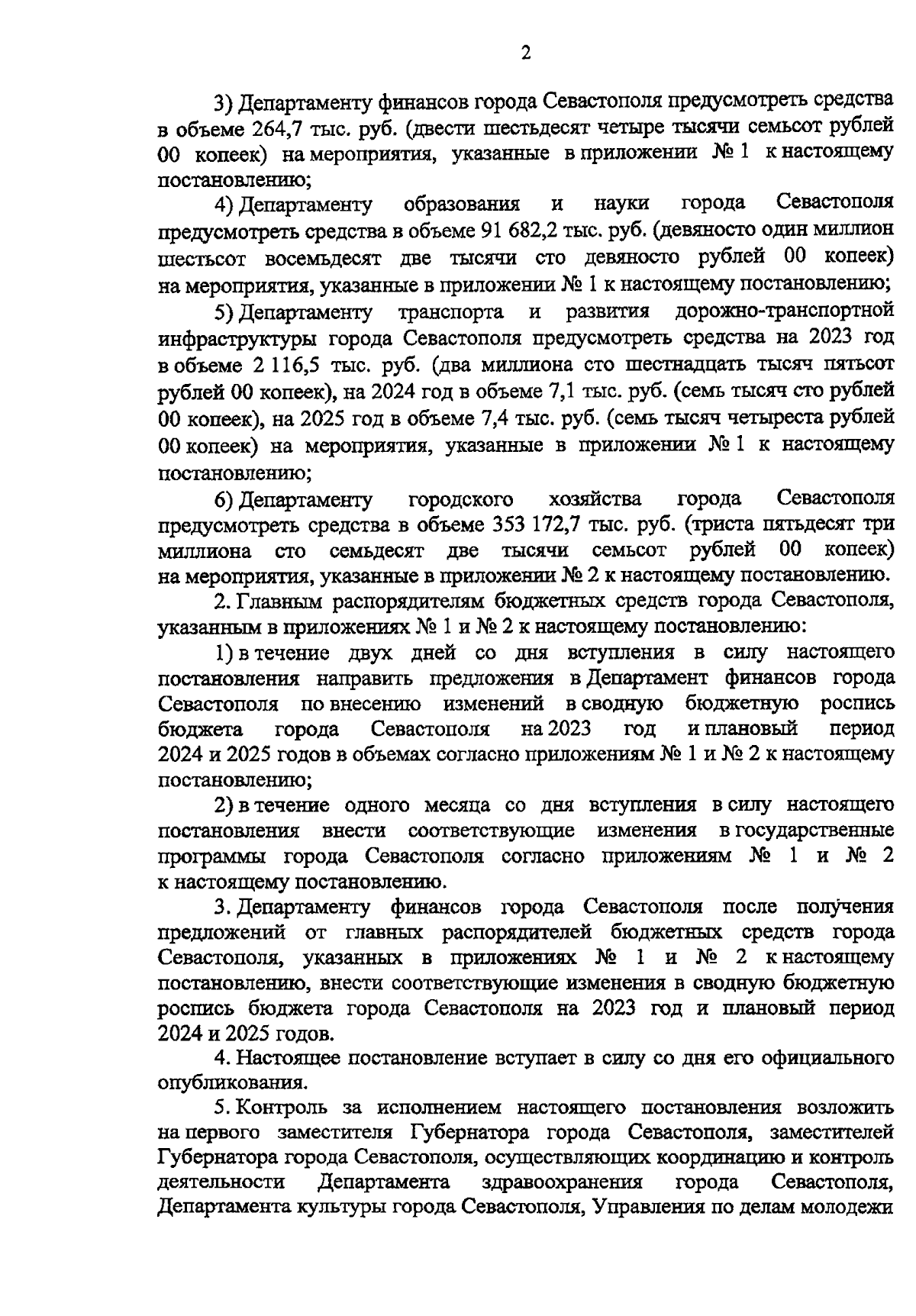 2

3) Департаменту финансов города Севастополя предусмотреть средства в объеме 264,7 тыс. руб. (двести шестьдесят четыре тысячи семьсот рублей 00 копеек) на мероприятия, указанные в приложении № 1 к настоящему постановлению;

4) Департаменту образования и науки города Севастополя предусмотреть средства в объеме 91 682,2 тыс. руб. (девяносто один миллион шестьсот восемьдесят две тысячи сто девяносто рублей 00 копеек) на мероприятия, указанные в приложении № 1 к настоящему постановлению;

5) Департаменту транспорта и развития дорожно-транспортной инфраструктуры города Севастополя предусмотреть средства на 2023 год в объеме 2 116,5 тыс. руб. (два миллиона сто шестнадцать тысяч пятьсот рублей 00 копеек), на 2024 год в объеме 7,1 тыс. руб. (семь тысяч сто рублей 00 копеек), на 2025 год в объеме 7,4 тыс. руб. (семь тысяч четыреста рублей 00 копеек) на мероприятия, указанные в приложении № 1 к настоящему постановлению;

6) Департаменту городского хозяйства города Севастополя предусмотреть средства в объеме 353 172,7 тыс. руб. (триста пятьдесят три миллиона сто семьдесят две тысячи семьсот рублей 00 копеек) на мероприятия, указанные в приложении № 2 к настоящему постановлению.

2. Главным распорядителям бюджетных средств города Севастополя, указанным в приложениях № 1 и № 2 к настоящему постановлению:

1) в течение двух дней со дня вступления в силу настоящего постановления направить предложения в Департамент финансов города Севастополя по внесению изменений в сводную бюджетную роспись бюджета города Севастополя на 2023 год и плановый период 2024 и 2025 годов в объемах согласно приложениям № 1 и № 2 к настоящему постановлению;

2) в течение одного месяца со дня вступления в силу настоящего постановления внести соответствующие изменения в государственные программы города Севастополя согласно приложениям № 1 и № 2 к настоящему постановлению.

3. Департаменту финансов города Севастополя после получения предложений от главных распорядителей бюджетных средств города Севастополя, указанных в приложениях № 1 и № 2 к настоящему постановлению, внести соответствующие изменения в сводную бюджетную роспись бюджета города Севастополя на 2023 год и плановый период 2024 и 2025 годов.

4. Настоящее постановление вступает в силу со дня его официального опубликования.

5. Контроль за исполнением настоящего постановления возложить на первого заместителя Губернатора города Севастополя, заместителей Губернатора города Севастополя, осуществляющих координацию и контроль деятельности Департамента здравоохранения города Севастополя, Департамента культуры города Севастополя, Управления по делам молодежи